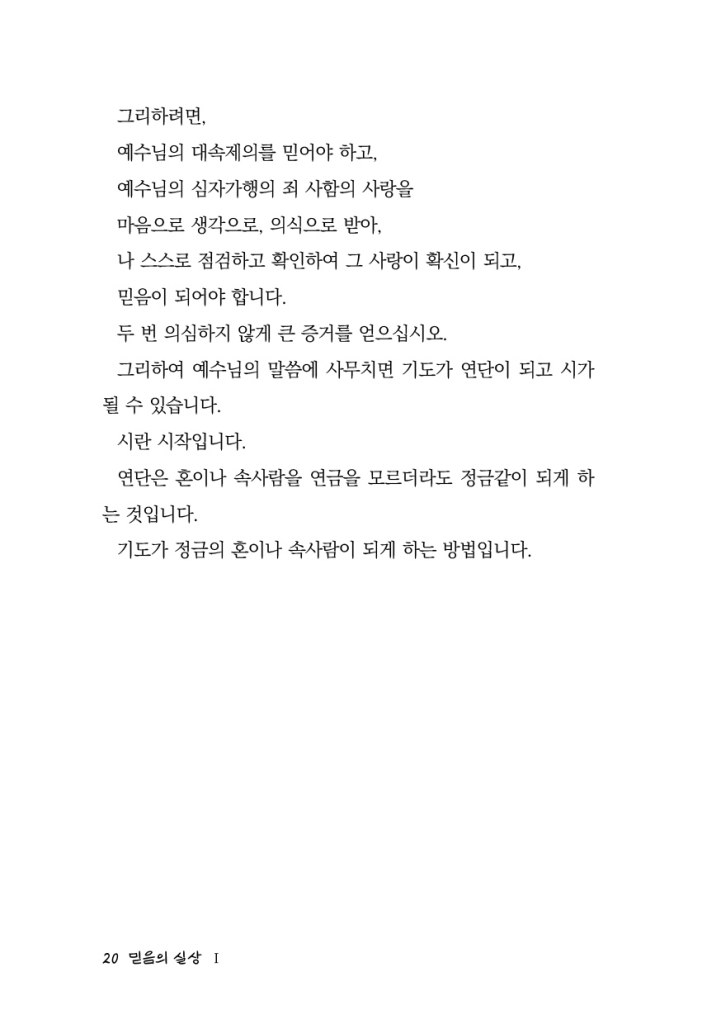 그리하려면,

예수님의 대속제의를 믿어야 하고,

예수님의 심자가행의 죄 사함의 사랑을

마음으로 생각으로, 의식으로 받아,

나 스스로 점검하고 확인하여 그 사랑이 확신이 되고,

믿음이 되어야 합니다.

두 번 의심하지 않게 큰 증거를 얻으십시오.

그리하여 예수님의 말씀에 사무치면 기도가 연단이 되고 시가 될 수 있습니다.

시란 시작입니다.

연단은 혼이나 속사람을 연금을 모르더라도 정금같이 되게 하는 것입니다.

기도가 정금의 혼이나 속사람이 되게 하는 방법입니다.

20 믿음의 실상 I